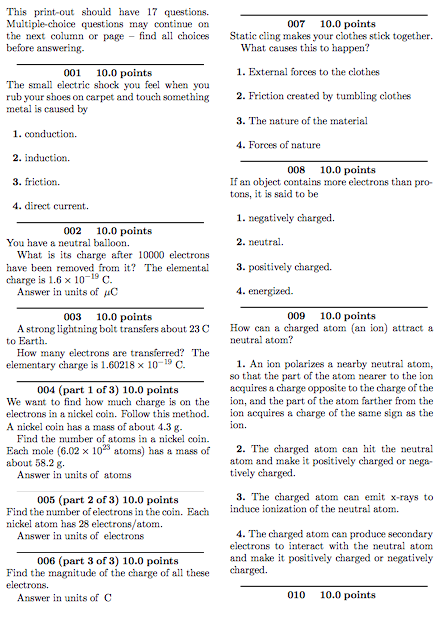 This print-out should have 17 questions. Multiple-choice questions may continue on the next column or page – find all choices before answering.

001 10.0 points
The small electric shock you feel when you rub your shoes on carpet and touch something metal is caused by

1. conduction.

2. induction.

3. friction.

4. direct current.

002 10.0 points
You have a neutral balloon.
What is its charge after 10000 electrons have been removed from it? The elemental charge is $1.6 \times 10^{-19}$ C.
Answer in units of $\mu$C

003 10.0 points
A strong lightning bolt transfers about 23 C to Earth.
How many electrons are transferred? The elementary charge is $1.60218 \times 10^{-19}$ C.

004 (part 1 of 3) 10.0 points
We want to find how much charge is on the electrons in a nickel coin. Follow this method. A nickel coin has a mass of about 4.3 g.
Find the number of atoms in a nickel coin. Each mole ($6.02 \times 10^{23}$ atoms) has a mass of about 58.2 g.
Answer in units of atoms

005 (part 2 of 3) 10.0 points
Find the number of electrons in the coin. Each nickel atom has 28 electrons/atom.
Answer in units of electrons

006 (part 3 of 3) 10.0 points
Find the magnitude of the charge of all these electrons.
Answer in units of C

007 10.0 points
Static cling makes your clothes stick together.
What causes this to happen?

1. External forces to the clothes

2. Friction created by tumbling clothes

3. The nature of the material

4. Forces of nature

008 10.0 points
If an object contains more electrons than protons, it is said to be

1. negatively charged.

2. neutral.

3. positively charged.

4. energized.

009 10.0 points
How can a charged atom (an ion) attract a neutral atom?

1. An ion polarizes a nearby neutral atom, so that the part of the atom nearer to the ion acquires a charge opposite to the charge of the ion, and the part of the atom farther from the ion acquires a charge of the same sign as the ion.

2. The charged atom can hit the neutral atom and make it positively charged or negatively charged.

3. The charged atom can emit x-rays to induce ionization of the neutral atom.

4. The charged atom can produce secondary electrons to interact with the neutral atom and make it positively charged or negatively charged.

010 10.0 points